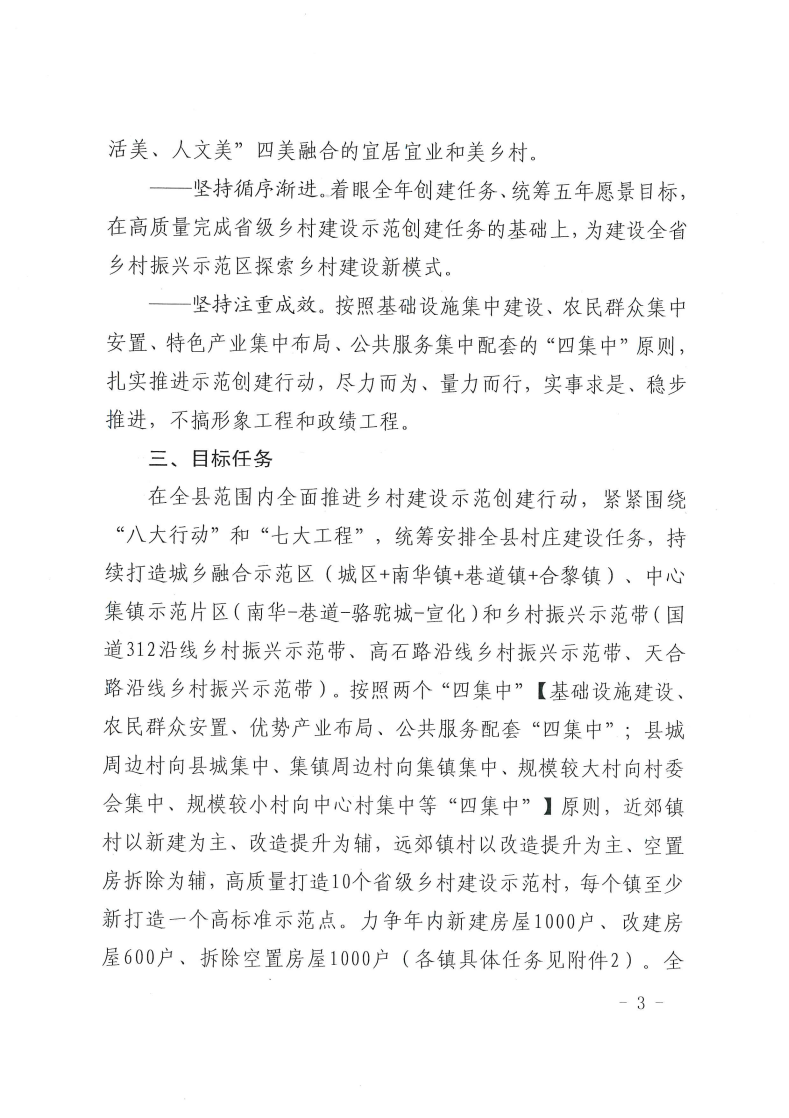 活美、人文美”四美融合的宜居宜业和美乡村。

——坚持循序渐进。着眼全年创建任务、统筹五年愿景目标，在高质量完成省级乡村建设示范创建任务的基础上，为建设全省乡村振兴示范区探索乡村建设新模式。

——坚持注重成效。按照基础设施集中建设、农民群众集中安置、特色产业集中布局、公共服务集中配套的“四集中”原则，扎实推进示范创建行动，尽力而为、量力而行，实事求是、稳步推进，不搞形象工程和政绩工程。

三、目标任务

在全县范围内全面推进乡村建设示范创建行动，紧紧围绕“八大行动”和“七大工程”，统筹安排全县村庄建设任务，持续打造城乡融合示范区（城区+南华镇+巷道镇+合黎镇）、中心集镇示范片区（南华-巷道-骆驼城-宣化）和乡村振兴示范带（国道312沿线乡村振兴示范带、高石路沿线乡村振兴示范带、天合路沿线乡村振兴示范带）。按照两个“四集中”【基础设施建设、农民群众安置、优势产业布局、公共服务配套“四集中”；县城周边村向县城集中、集镇周边村向集镇集中、规模较大村向村委会集中、规模较小村向中心村集中等“四集中”】原则，近郊镇村以新建为主、改造提升为辅，远郊镇村以改造提升为主、空置房拆除为辅，高质量打造10个省级乡村建设示范村，每个镇至少新打造一个高标准示范点。力争年内新建房屋1000户、改建房屋600户、拆除空置房屋1000户（各镇具体任务见附件2）。全

- 3 -